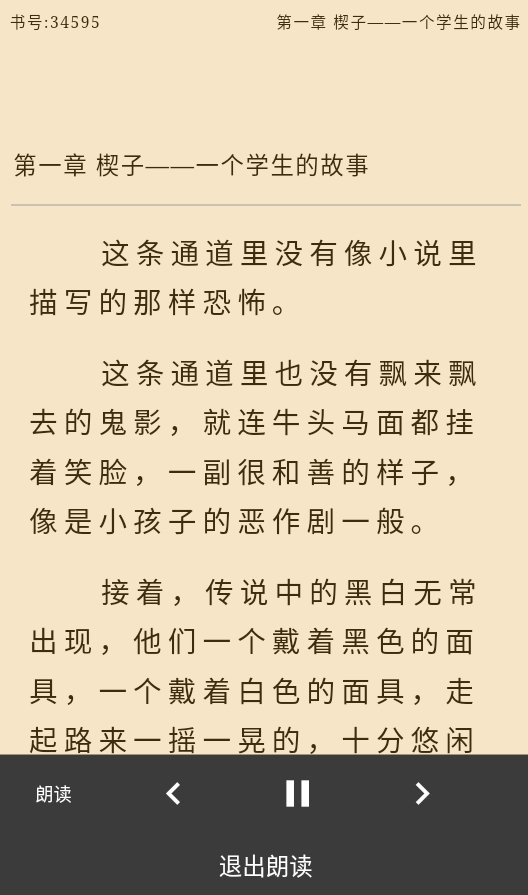 书号:34595

第一章 楔子——一个学生的故事

第一章 楔子——一个学生的故事

这条通道里没有像小说里描写的那样恐怖。

这条通道里也没有飘来飘去的鬼影，就连牛头马面都挂着笑脸，一副很和善的样子，像是小孩子的恶作剧一般。

接着，传说中的黑白无常出现，他们一个戴着黑色的面具，一个戴着白色的面具，走起路来一摇一晃的，十分悠闲

朗读

退出朗读